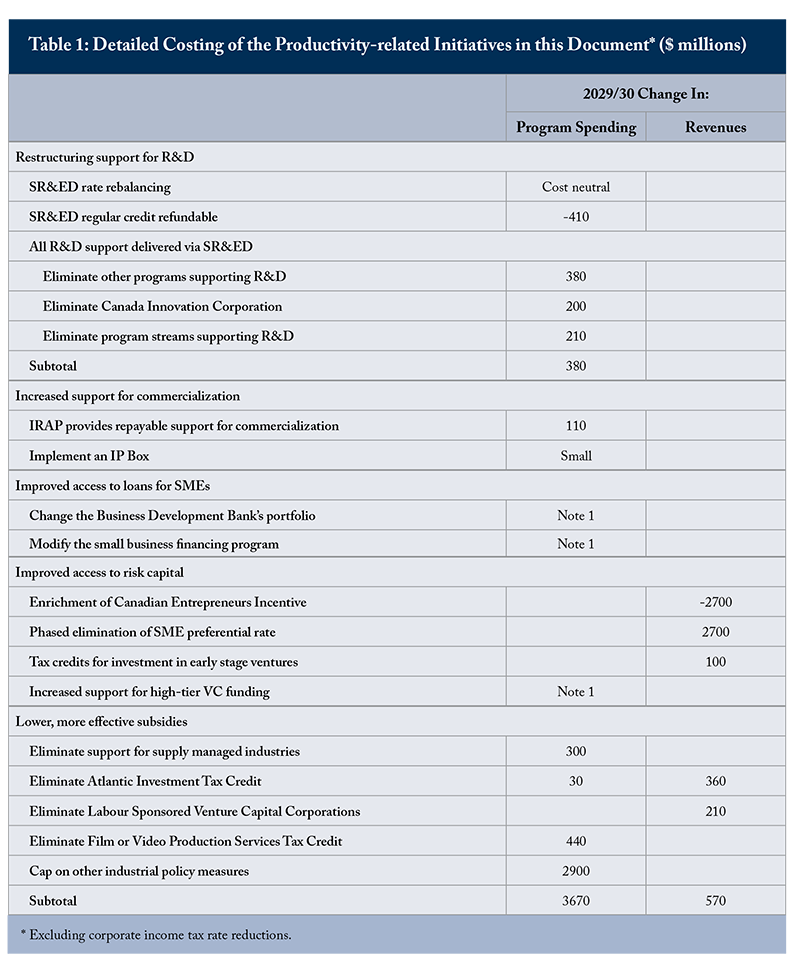 Table 1: Detailed Costing of the Productivity-related Initiatives in this Document* ($ millions)

| | 2029/30 Change In: | |
|---|---|---|
| | Program Spending | Revenues |
| Restructuring support for R&D | | |
| SR&ED rate rebalancing | Cost neutral | |
| SR&ED regular credit refundable | -410 | |
| All R&D support delivered via SR&ED | | |
| Eliminate other programs supporting R&D | 380 | |
| Eliminate Canada Innovation Corporation | 200 | |
| Eliminate program streams supporting R&D | 210 | |
| Subtotal | 380 | |
| Increased support for commercialization | | |
| IRAP provides repayable support for commercialization | 110 | |
| Implement an IP Box | Small | |
| Improved access to loans for SMEs | | |
| Change the Business Development Bank's portfolio | Note 1 | |
| Modify the small business financing program | Note 1 | |
| Improved access to risk capital | | |
| Enrichment of Canadian Entrepreneurs Incentive | | -2700 |
| Phased elimination of SME preferential rate | | 2700 |
| Tax credits for investment in early stage ventures | | 100 |
| Increased support for high-tier VC funding | Note 1 | |
| Lower, more effective subsidies | | |
| Eliminate support for supply managed industries | 300 | |
| Eliminate Atlantic Investment Tax Credit | 30 | 360 |
| Eliminate Labour Sponsored Venture Capital Corporations | | 210 |
| Eliminate Film or Video Production Services Tax Credit | 440 | |
| Cap on other industrial policy measures | 2900 | |
| Subtotal | 3670 | 570 |

* Excluding corporate income tax rate reductions.